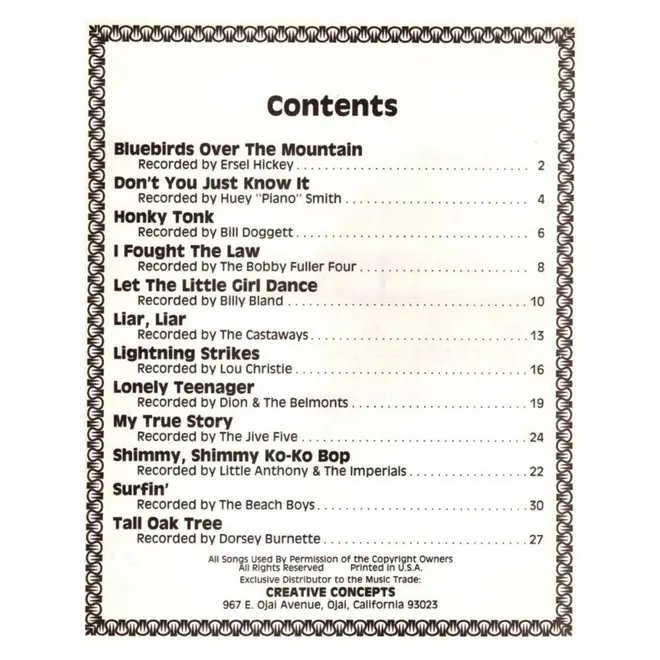 Contents

Bluebirds Over The Mountain
Recorded by Ersel Hickey 2

Don't You Just Know It
Recorded by Huey "Piano" Smith 4

Honky Tonk
Recorded by Bill Doggett 6

I Fought The Law
Recorded by The Bobby Fuller Four 8

Let The Little Girl Dance
Recorded by Billy Bland 10

Liar, Liar
Recorded by The Castaways 13

Lightning Strikes
Recorded by Lou Christie 16

Lonely Teenager
Recorded by Dion & The Belmonts 19

My True Story
Recorded by The Jive Five 24

Shimmy, Shimmy Ko-Ko Bop
Recorded by Little Anthony & The Imperials 22

Surfin'
Recorded by The Beach Boys 30

Tall Oak Tree
Recorded by Dorsey Burnette 27

All Songs Used By Permission of the Copyright Owners
All Rights Reserved Printed in U.S.A.
Exclusive Distributor to the Music Trade:
CREATIVE CONCEPTS
967 E. Ojai Avenue, Ojai, California 93023